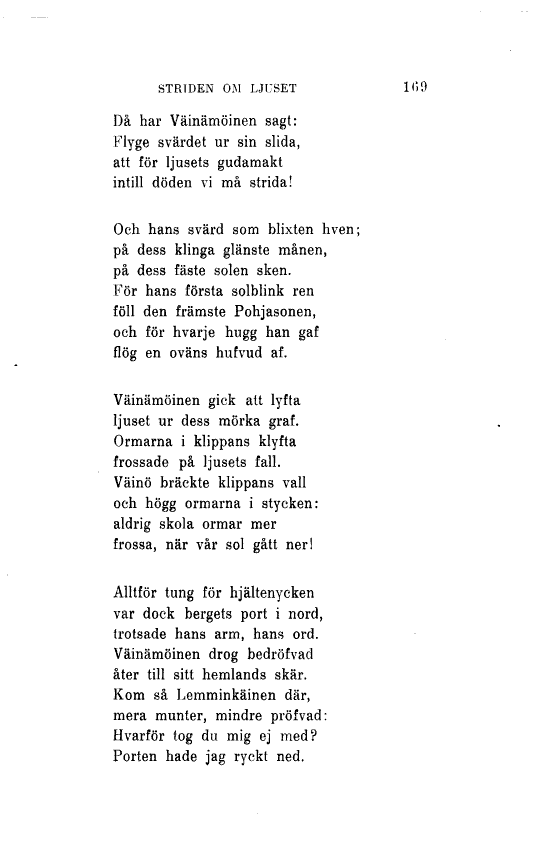 STRIDEN OM LJUSET 169

Då har Väinämöinen sagt:
Flyge svärdet ur sin slida,
att för ljusets gudamakt
intill döden vi må strida!

Och hans svärd som blixten hven;
på dess klinga glänste månen,
på dess fäste solen sken.
För hans första solblink ren
föll den främste Pohjasonen,
och för hvarje hugg han gaf
flög en oväns hufvud af.

Väinämöinen gick att lyfta
ljuset ur dess mörka graf.
Ormarna i klippans klyfta
frossade på ljusets fall.
Väinö bräckte klippans vall
och högg ormarna i stycken:
aldrig skola ormar mer
frossa, när vår sol gått ner!

Alltför tung för hjältenycken
var dock bergets port i nord,
trotsade hans arm, hans ord.
Väinämöinen drog bedröfvad
åter till sitt hemlands skär.
Kom så Lemminkäinen där,
mera munter, mindre pröfvad:
Hvarför tog du mig ej med?
Porten hade jag ryckt ned.